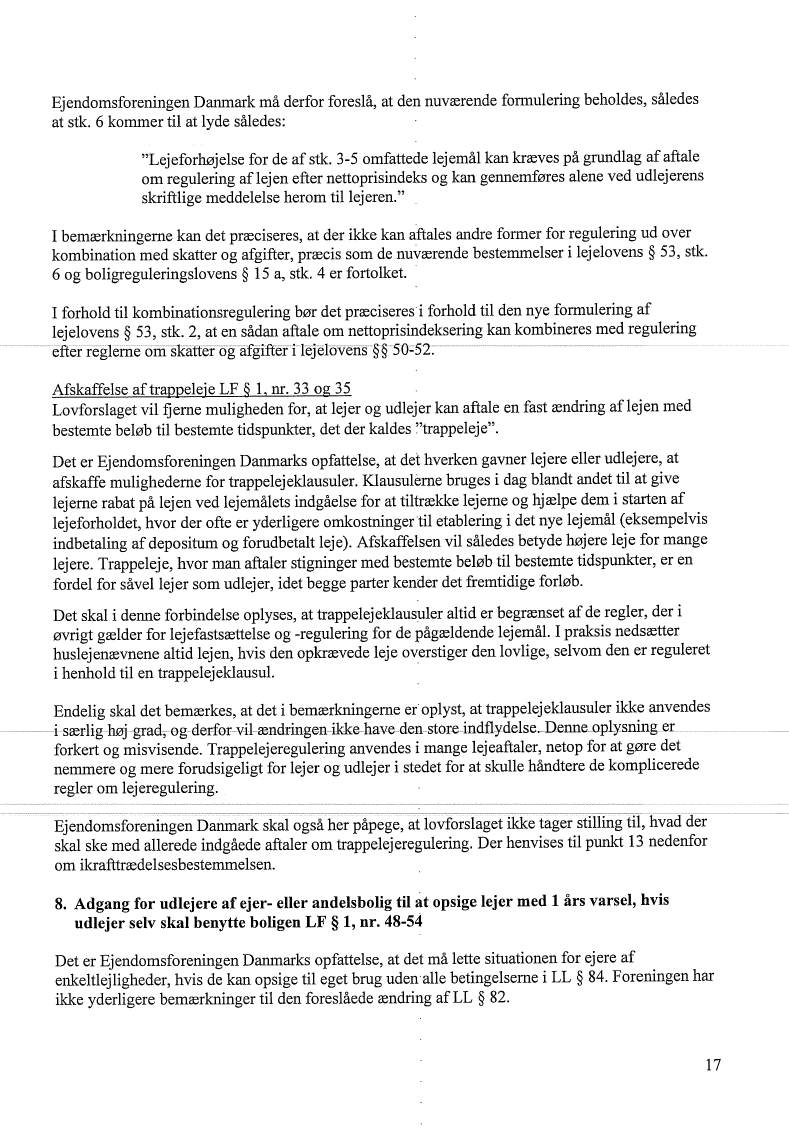 Ejendomsforeningen Danmark må derfor foreslå, at den nuværende formulering beholdes, således at stk. 6 kommer til at lyde således:

"Lejeforhøjelse for de af stk. 3-5 omfattede lejemål kan kræves på grundlag af aftale om regulering af lejen efter nettoprisindeks og kan gennemføres alene ved udlejerens skriftlige meddelelse herom til lejeren."

I bemærkningerne kan det præciseres, at der ikke kan aftales andre former for regulering ud over kombination med skatter og afgifter, præcis som de nuværende bestemmelser i lejelovens § 53, stk. 6 og boligreguleringslovens § 15 a, stk. 4 er fortolket.

I forhold til kombinationsregulering bør det præciseres i forhold til den nye formulering af lejelovens § 53, stk. 2, at en sådan aftale om nettoprisindeksering kan kombineres med regulering efter reglerne om skatter og afgifter i lejelovens §§ 50-52.

Afskaffelse af trappeleje LF § 1, nr. 33 og 35
Lovforslaget vil fjerne muligheden for, at lejer og udlejer kan aftale en fast ændring af lejen med bestemte beløb til bestemte tidspunkter, det der kaldes "trappeleje".

Det er Ejendomsforeningen Danmarks opfattelse, at det hverken gavner lejere eller udlejere, at afskaffe mulighederne for trappelejeklausuler. Klausulerne bruges i dag blandt andet til at give lejerne rabat på lejen ved lejemålets indgåelse for at tiltrække lejerne og hjælpe dem i starten af lejeforholdet, hvor der ofte er yderligere omkostninger til etablering i det nye lejemål (eksempelvis indbetaling af depositum og forudbetalt leje). Afskaffelsen vil således betyde højere leje for mange lejere. Trappeleje, hvor man aftaler stigninger med bestemte beløb til bestemte tidspunkter, er en fordel for såvel lejer som udlejer, idet begge parter kender det fremtidige forløb.

Det skal i denne forbindelse oplyses, at trappelejeklausuler altid er begrænset af de regler, der i øvrigt gælder for lejefastsættelse og -regulering for de pågældende lejemål. I praksis nedsætter huslejenævnene altid lejen, hvis den opkrævede leje overstiger den lovlige, selvom den er reguleret i henhold til en trappelejeklausul.

Endelig skal det bemærkes, at det i bemærkningerne er oplyst, at trappelejeklausuler ikke anvendes i særlig høj grad, og derfor vil ændringen ikke have den store indflydelse. Denne oplysning er forkert og misvisende. Trappelejeregulering anvendes i mange lejeaftaler, netop for at gøre det nemmere og mere forudsigeligt for lejer og udlejer i stedet for at skulle håndtere de komplicerede regler om lejeregulering.

Ejendomsforeningen Danmark skal også her påpege, at lovforslaget ikke tager stilling til, hvad der skal ske med allerede indgåede aftaler om trappelejeregulering. Der henvises til punkt 13 nedenfor om ikrafttrædelsesbestemmelsen.

8. Adgang for udlejere af ejer- eller andelsbolig til at opsige lejer med 1 års varsel, hvis udlejer selv skal benytte boligen LF § 1, nr. 48-54

Det er Ejendomsforeningen Danmarks opfattelse, at det må lette situationen for ejere af enkeltlejligheder, hvis de kan opsige til eget brug uden alle betingelserne i LL § 84. Foreningen har ikke yderligere bemærkninger til den foreslåede ændring af LL § 82.

17